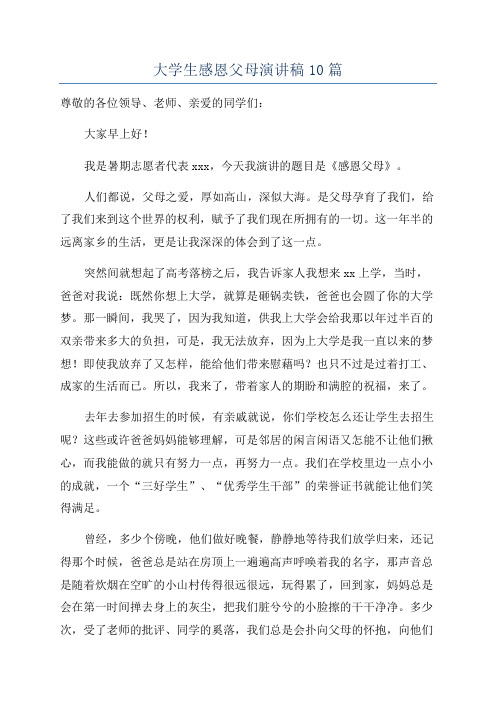 大学生感恩父母演讲稿10篇

尊敬的各位领导、老师、亲爱的同学们：

大家早上好！

我是暑期志愿者代表xxx，今天我演讲的题目是《感恩父母》。

人们都说，父母之爱，厚如高山，深似大海。是父母孕育了我们，给了我们来到这个世界的权利，赋予了我们现在所拥有的一切。这一年半的远离家乡的生活，更是让我深深的体会到了这一点。

突然间就想起了高考落榜之后，我告诉家人我想来xx上学，当时，爸爸对我说：既然你想上大学，就算是砸锅卖铁，爸爸也会圆了你的大学梦。那一瞬间，我哭了，因为我知道，供我上大学会给我那以年过半百的双亲带来多大的负担，可是，我无法放弃，因为上大学是我一直以来的梦想！即使我放弃了又怎样，能给他们带来慰藉吗？也只不过是过着打工、成家的生活而已。所以，我来了，带着家人的期盼和满腔的祝福，来了。

去年去参加招生的时候，有亲戚就说，你们学校怎么还让学生去招生呢？这些或许爸爸妈妈能够理解，可是邻居的闲言闲语又怎能不让他们揪心，而我能做的就只有努力一点，再努力一点。我们在学校里边一点小小的成就，一个“三好学生”、“优秀学生干部”的荣誉证书就能让他们笑得满足。

曾经，多少个傍晚，他们做好晚餐，静静地等待我们放学归来，还记得那个时候，爸爸总是站在房顶上一遍遍高声呼唤着我的名字，那声音总是随着炊烟在空旷的小山村传得很远很远，玩得累了，回到家，妈妈总是会在第一时间掸去身上的灰尘，把我们脏兮兮的小脸擦的干干净净。多少次，受了老师的批评、同学的奚落，我们总是会扑向父母的怀抱，向他们